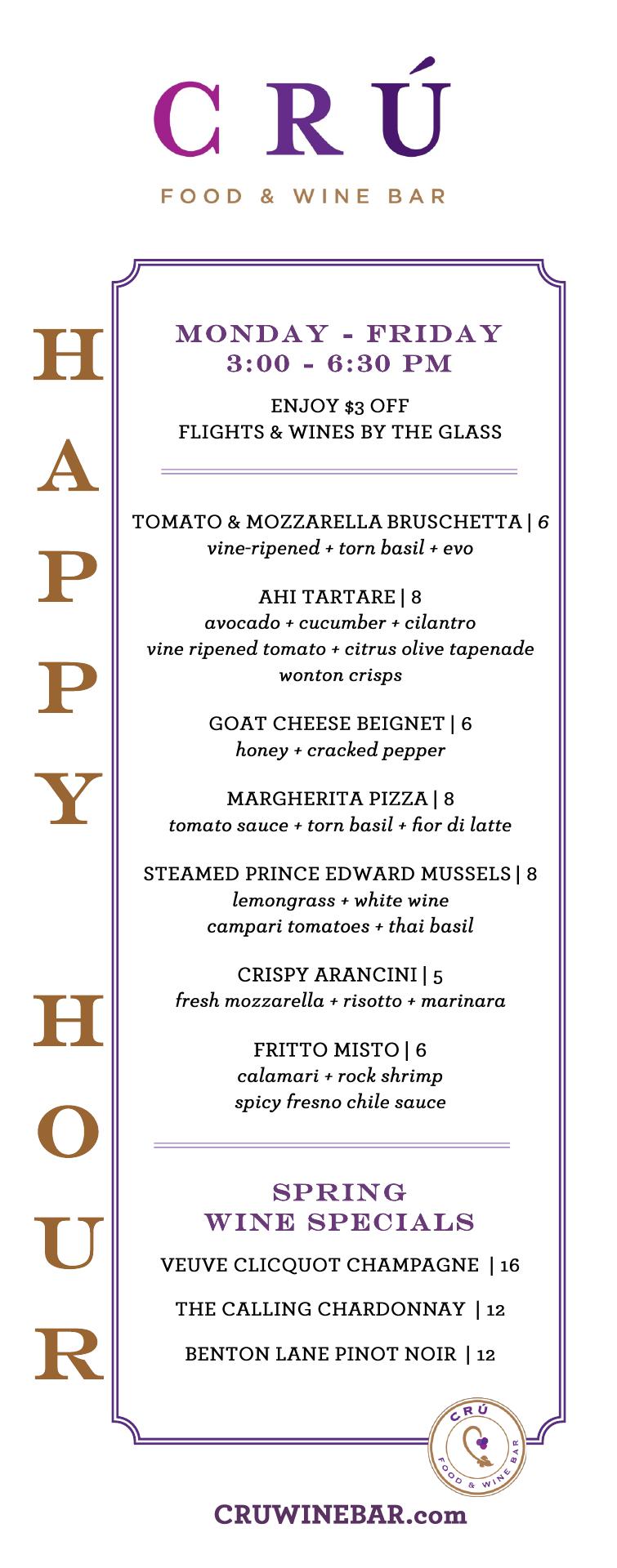 CRÚ
FOOD & WINE BAR

HAPPY HOUR

MONDAY - FRIDAY
3:00 - 6:30 PM

ENJOY $3 OFF
FLIGHTS & WINES BY THE GLASS

TOMATO & MOZZARELLA BRUSCHETTA | 6
vine-ripened + torn basil + evo

AHI TARTARE | 8
avocado + cucumber + cilantro
vine ripened tomato + citrus olive tapenade
wonton crisps

GOAT CHEESE BEIGNET | 6
honey + cracked pepper

MARGHERITA PIZZA | 8
tomato sauce + torn basil + fior di latte

STEAMED PRINCE EDWARD MUSSELS | 8
lemongrass + white wine
campari tomatoes + thai basil

CRISPY ARANCINI | 5
fresh mozzarella + risotto + marinara

FRITTO MISTO | 6
calamari + rock shrimp
spicy fresno chile sauce

SPRING
WINE SPECIALS

VEUVE CLICQUOT CHAMPAGNE | 16

THE CALLING CHARDONNAY | 12

BENTON LANE PINOT NOIR | 12

CRÚ
FOOD & WINE BAR

CRUWINEBAR.com